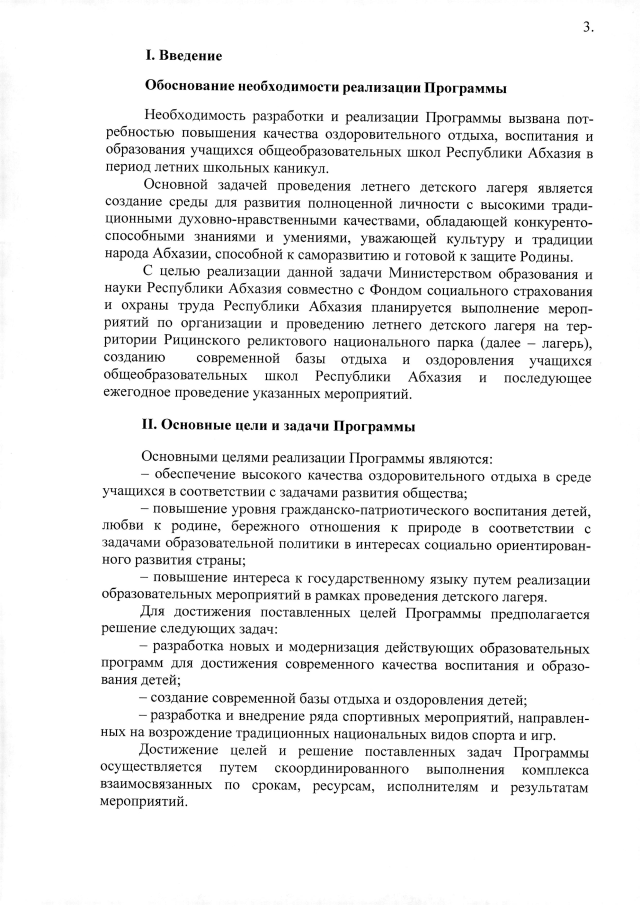 3.

I. Введение

Обоснование необходимости реализации Программы

Необходимость разработки и реализации Программы вызвана потребностью повышения качества оздоровительного отдыха, воспитания и образования учащихся общеобразовательных школ Республики Абхазия в период летних школьных каникул.

Основной задачей проведения летнего детского лагеря является создание среды для развития полноценной личности с высокими традиционными духовно-нравственными качествами, обладающей конкурентоспособными знаниями и умениями, уважающей культуру и традиции народа Абхазии, способной к саморазвитию и готовой к защите Родины.

С целью реализации данной задачи Министерством образования и науки Республики Абхазия совместно с Фондом социального страхования и охраны труда Республики Абхазия планируется выполнение мероприятий по организации и проведению летнего детского лагеря на территории Рицинского реликтового национального парка (далее – лагерь), созданию современной базы отдыха и оздоровления учащихся общеобразовательных школ Республики Абхазия и последующее ежегодное проведение указанных мероприятий.

II. Основные цели и задачи Программы

Основными целями реализации Программы являются:
– обеспечение высокого качества оздоровительного отдыха в среде учащихся в соответствии с задачами развития общества;
– повышение уровня гражданско-патриотического воспитания детей, любви к родине, бережного отношения к природе в соответствии с задачами образовательной политики в интересах социально ориентированного развития страны;
– повышение интереса к государственному языку путем реализации образовательных мероприятий в рамках проведения детского лагеря.

Для достижения поставленных целей Программы предполагается решение следующих задач:
– разработка новых и модернизация действующих образовательных программ для достижения современного качества воспитания и образования детей;
– создание современной базы отдыха и оздоровления детей;
– разработка и внедрение ряда спортивных мероприятий, направленных на возрождение традиционных национальных видов спорта и игр.

Достижение целей и решение поставленных задач Программы осуществляется путем скоординированного выполнения комплекса взаимосвязанных по срокам, ресурсам, исполнителям и результатам мероприятий.